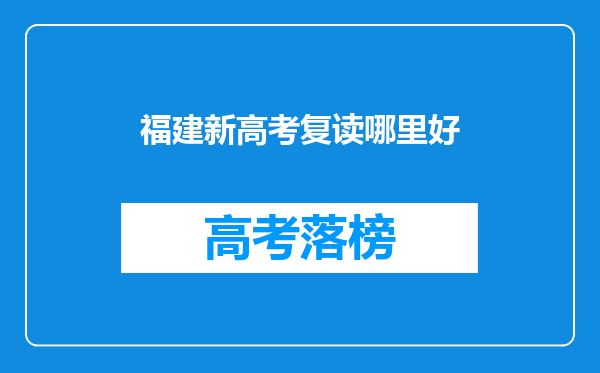 福建新高考复读哪里好

高考落榜